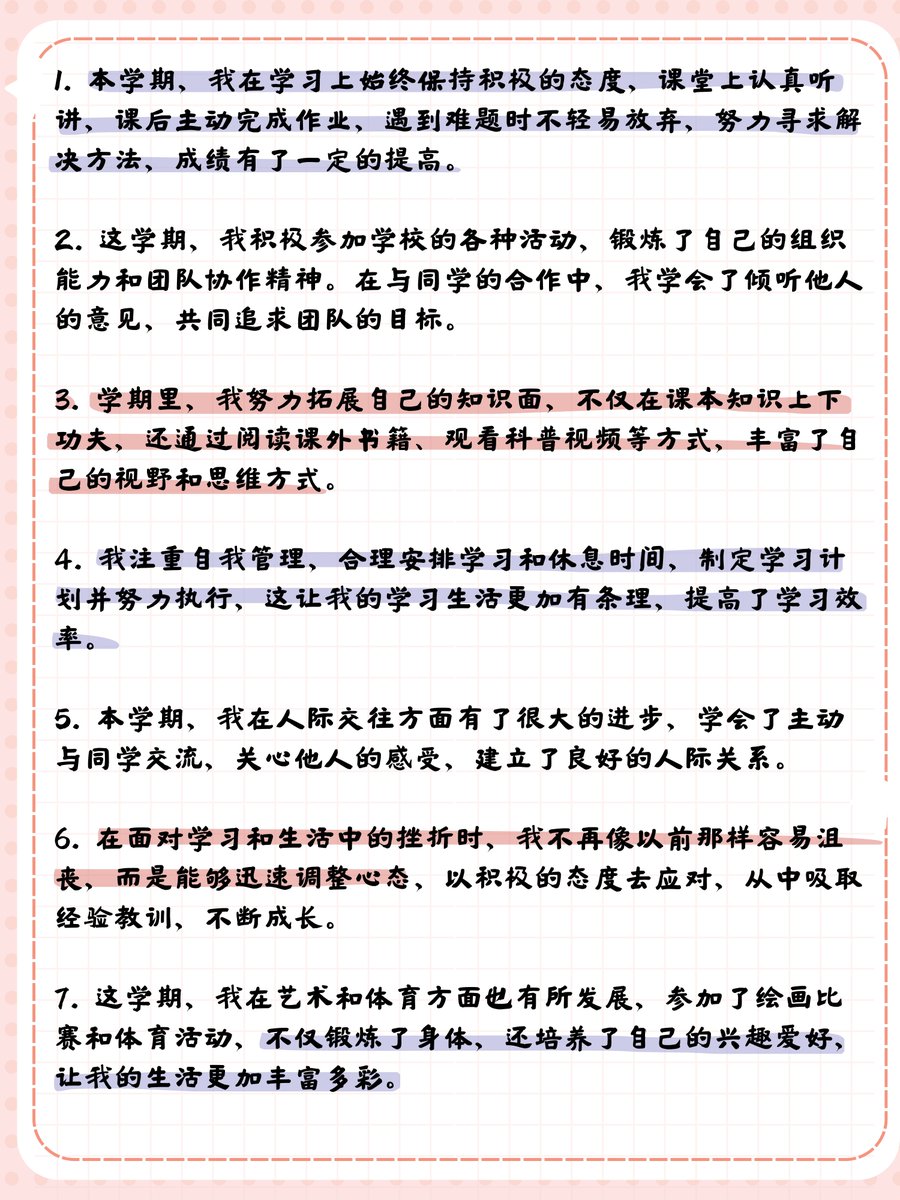 1.本学期，我在学习上始终保持积极的态度，课堂上认真听讲，课后主动完成作业，遇到难题时不轻易放弃，努力寻求解决方法，成绩有了一定的提高。

2.这学期，我积极参加学校的各种活动，锻炼了自己的组织能力和团队协作精神。在与同学的合作中，我学会了倾听他人的意见，共同追求团队的目标。

3.学期里，我努力拓展自己的知识面，不仅在课本知识上下功夫，还通过阅读课外书籍、观看科普视频等方式，丰富了自己的视野和思维方式。

4.我注重自我管理，合理安排学习和休息时间，制定学习计划并努力执行，这让我的学习生活更加有条理，提高了学习效率。

5.本学期，我在人际交往方面有了很大的进步，学会了主动与同学交流，关心他人的感受，建立了良好的人际关系。

6.在面对学习和生活中的挫折时，我不再像以前那样容易沮丧，而是能够迅速调整心态，以积极的态度去应对，从中吸取经验教训，不断成长。

7.这学期，我在艺术和体育方面也有所发展，参加了绘画比赛和体育活动，不仅锻炼了身体，还培养了自己的兴趣爱好，让我的生活更加丰富多彩。